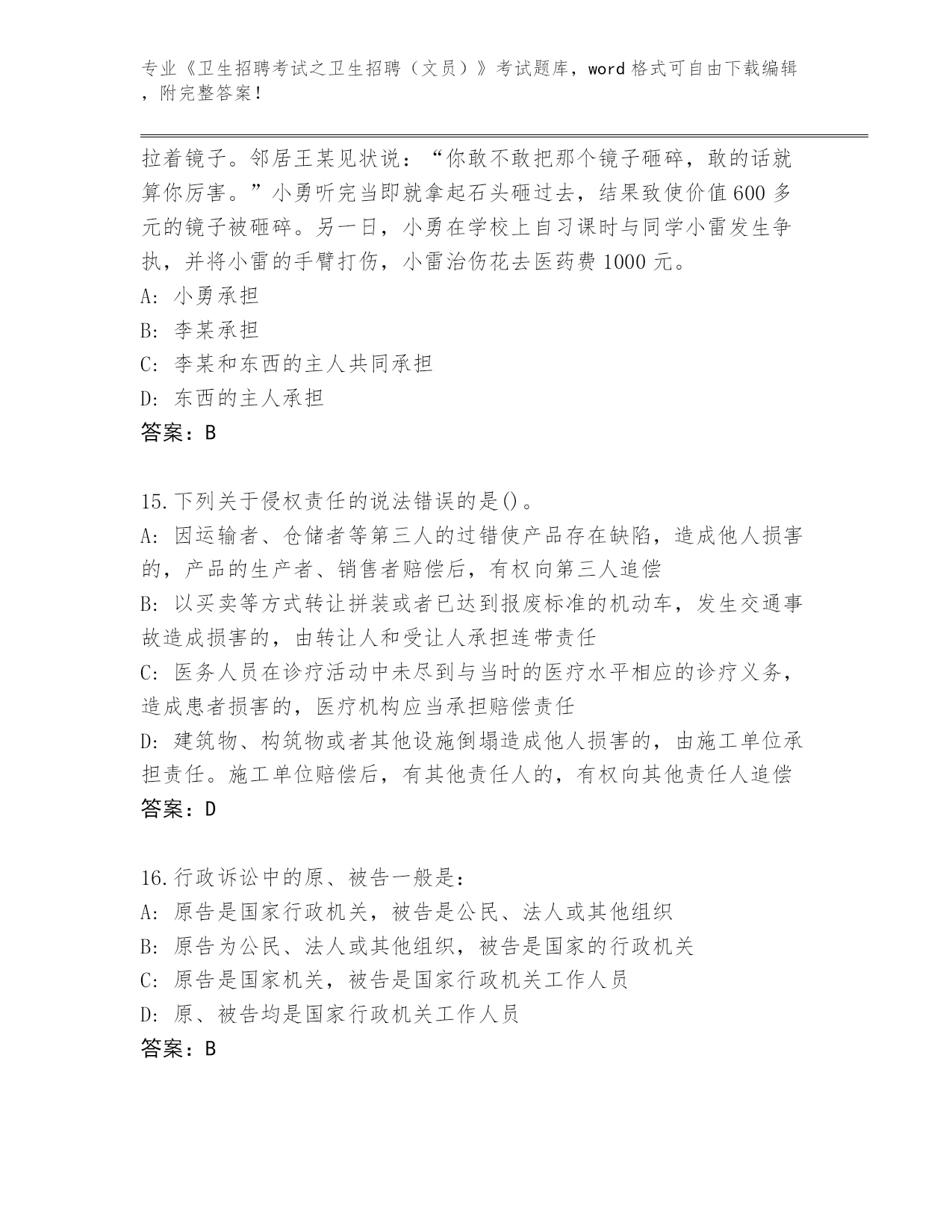 专业《卫生招聘考试之卫生招聘（文员）》考试题库，word 格式可自由下载编辑，附完整答案！

拉着镜子。邻居王某见状说：“你敢不敢把那个镜子砸碎，敢的话就算你厉害。”小勇听完当即就拿起石头砸过去，结果致使价值 600 多元的镜子被砸碎。另一日，小勇在学校上自习课时与同学小雷发生争执，并将小雷的手臂打伤，小雷治伤花去医药费 1000 元。
A: 小勇承担
B: 李某承担
C: 李某和东西的主人共同承担
D: 东西的主人承担
答案：B

15.下列关于侵权责任的说法错误的是()。
A: 因运输者、仓储者等第三人的过错使产品存在缺陷，造成他人损害的，产品的生产者、销售者赔偿后，有权向第三人追偿
B: 以买卖等方式转让拼装或者已达到报废标准的机动车，发生交通事故造成损害的，由转让人和受让人承担连带责任
C: 医务人员在诊疗活动中未尽到与当时的医疗水平相应的诊疗义务，造成患者损害的，医疗机构应当承担赔偿责任
D: 建筑物、构筑物或者其他设施倒塌造成他人损害的，由施工单位承担责任。施工单位赔偿后，有其他责任人的，有权向其他责任人追偿
答案：D

16.行政诉讼中的原、被告一般是：
A: 原告是国家行政机关，被告是公民、法人或其他组织
B: 原告为公民、法人或其他组织，被告是国家的行政机关
C: 原告是国家机关，被告是国家行政机关工作人员
D: 原、被告均是国家行政机关工作人员
答案：B